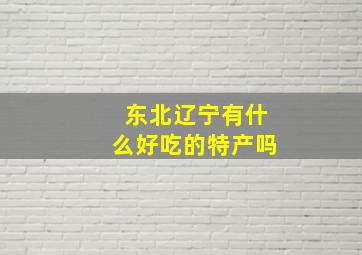 东北辽宁有什么好吃的特产吗